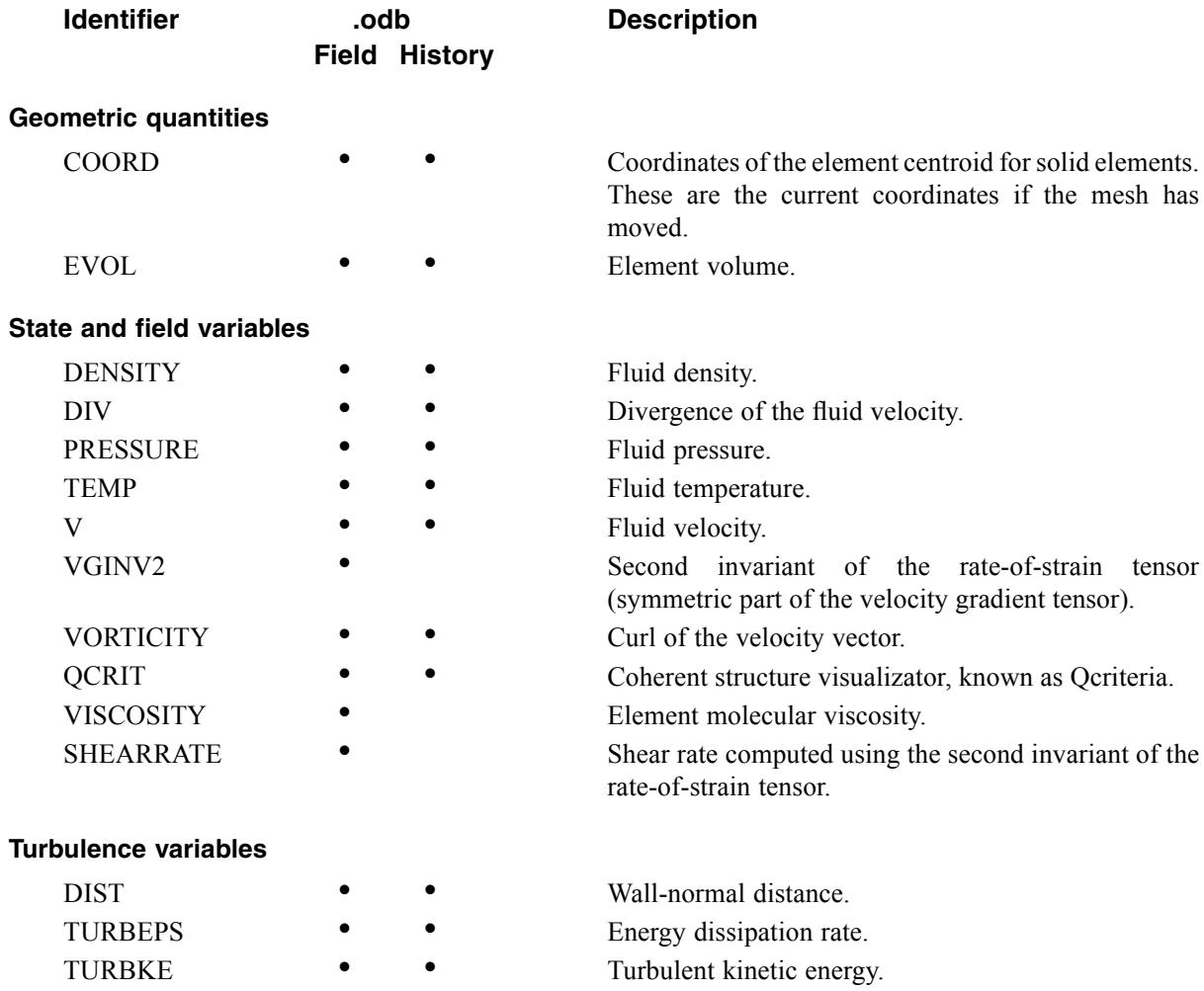 | Identifier | .odb Field | .odb History | Description |
|---|---|---|---|
| **Geometric quantities** | | | |
| COORD | • | • | Coordinates of the element centroid for solid elements. These are the current coordinates if the mesh has moved. |
| EVOL | • | • | Element volume. |
| **State and field variables** | | | |
| DENSITY | • | • | Fluid density. |
| DIV | • | • | Divergence of the fluid velocity. |
| PRESSURE | • | • | Fluid pressure. |
| TEMP | • | • | Fluid temperature. |
| V | • | • | Fluid velocity. |
| VGINV2 | • | | Second invariant of the rate-of-strain tensor (symmetric part of the velocity gradient tensor). |
| VORTICITY | • | • | Curl of the velocity vector. |
| QCRIT | • | • | Coherent structure visualizator, known as Qcriteria. |
| VISCOSITY | • | | Element molecular viscosity. |
| SHEARRATE | • | | Shear rate computed using the second invariant of the rate-of-strain tensor. |
| **Turbulence variables** | | | |
| DIST | • | • | Wall-normal distance. |
| TURBEPS | • | • | Energy dissipation rate. |
| TURBKE | • | • | Turbulent kinetic energy. |